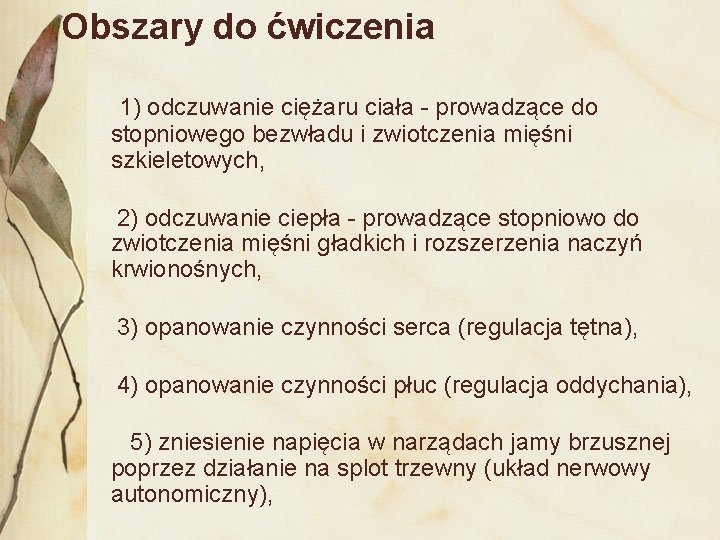 Obszary do ćwiczenia

1) odczuwanie ciężaru ciała - prowadzące do stopniowego bezwładu i zwiotczenia mięśni szkieletowych,

2) odczuwanie ciepła - prowadzące stopniowo do zwiotczenia mięśni gładkich i rozszerzenia naczyń krwionośnych,

3) opanowanie czynności serca (regulacja tętna),

4) opanowanie czynności płuc (regulacja oddychania),

5) zniesienie napięcia w narządach jamy brzusznej poprzez działanie na splot trzewny (układ nerwowy autonomiczny),